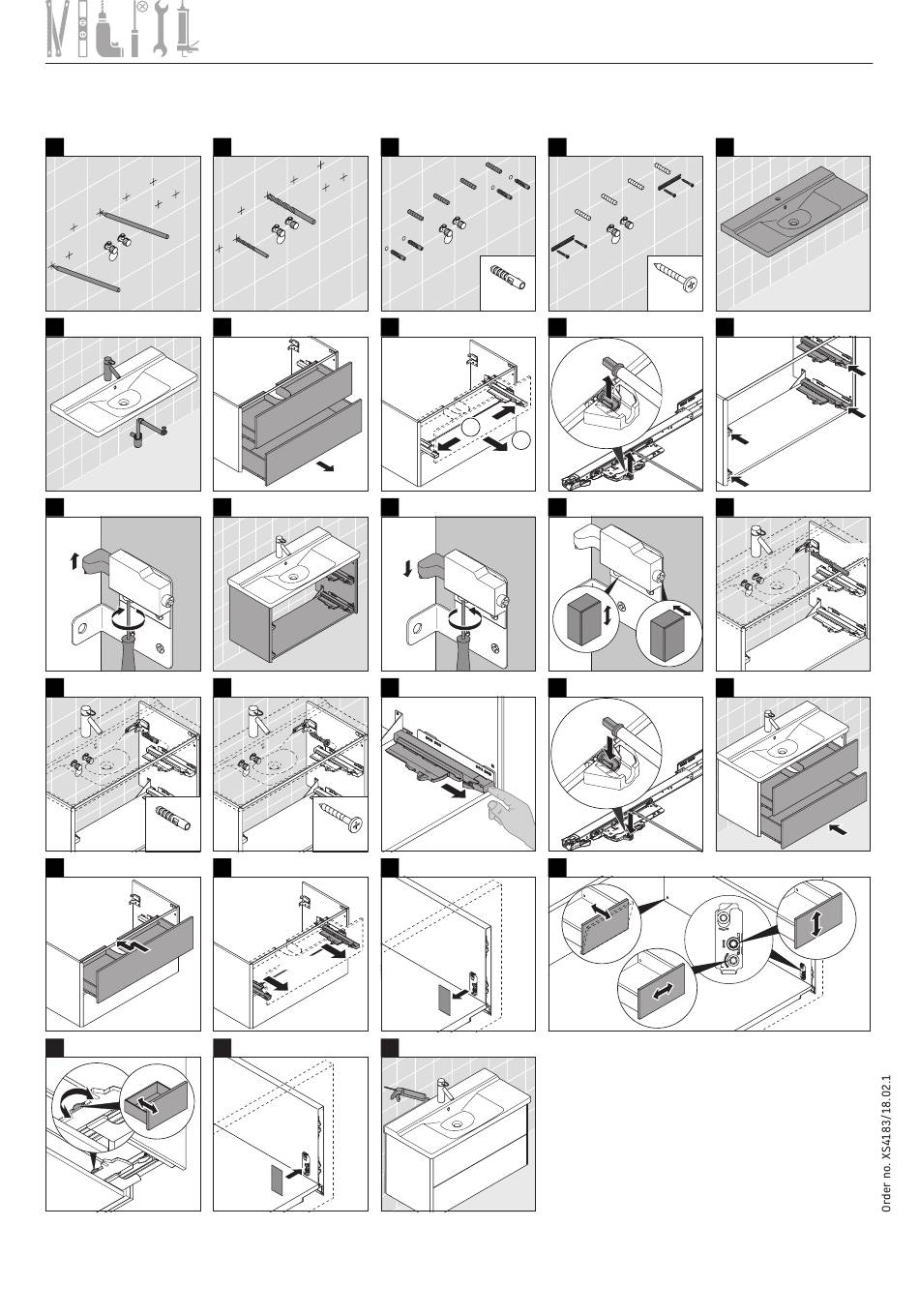 Order no. XS4183/18.02.1